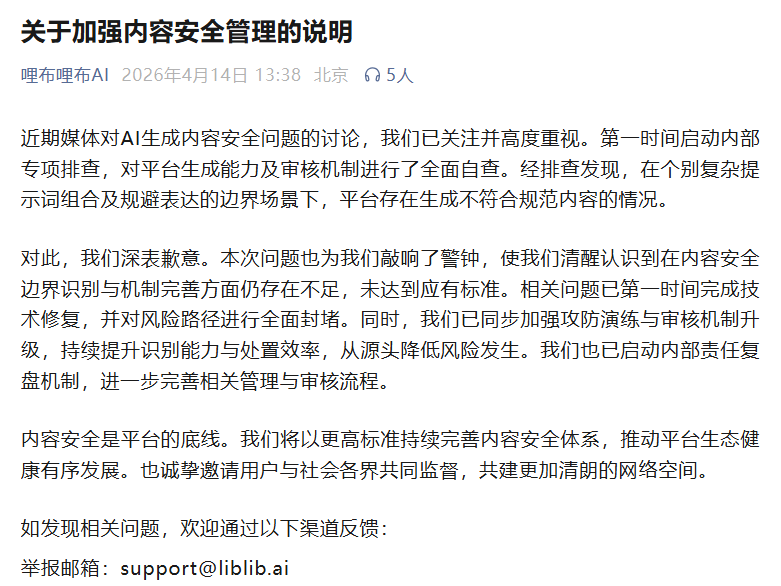 关于加强内容安全管理的说明

哩布哩布AI 2026年4月14日 13:38 北京 5人

近期媒体对AI生成内容安全问题的讨论，我们已关注并高度重视。第一时间启动内部专项排查，对平台生成能力及审核机制进行了全面自查。经排查发现，在个别复杂提示词组合及规避表达的边界场景下，平台存在生成不符合规范内容的情况。

对此，我们深表歉意。本次问题也为我们敲响了警钟，使我们清醒认识到在内容安全边界识别与机制完善方面仍存在不足，未达到应有标准。相关问题已第一时间完成技术修复，并对风险路径进行全面封堵。同时，我们已同步加强攻防演练与审核机制升级，持续提升识别能力与处置效率，从源头降低风险发生。我们也已启动内部责任复盘机制，进一步完善相关管理与审核流程。

内容安全是平台的底线。我们将以更高标准持续完善内容安全体系，推动平台生态健康有序发展。也诚挚邀请用户与社会各界共同监督，共建更加清朗的网络空间。

如发现相关问题，欢迎通过以下渠道反馈：

举报邮箱：support@liblib.ai